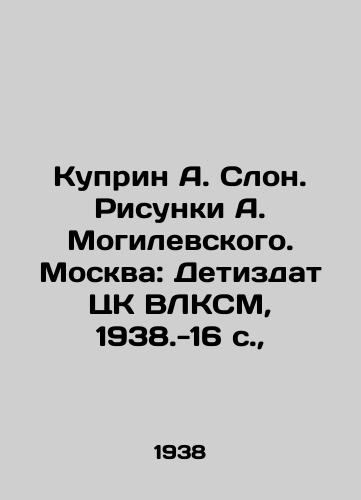 Куприн А. Слон. Рисунки А. Могилевского. Москва: Детиздат ЦК ВЛКСМ, 1938.-16 с.,

1938